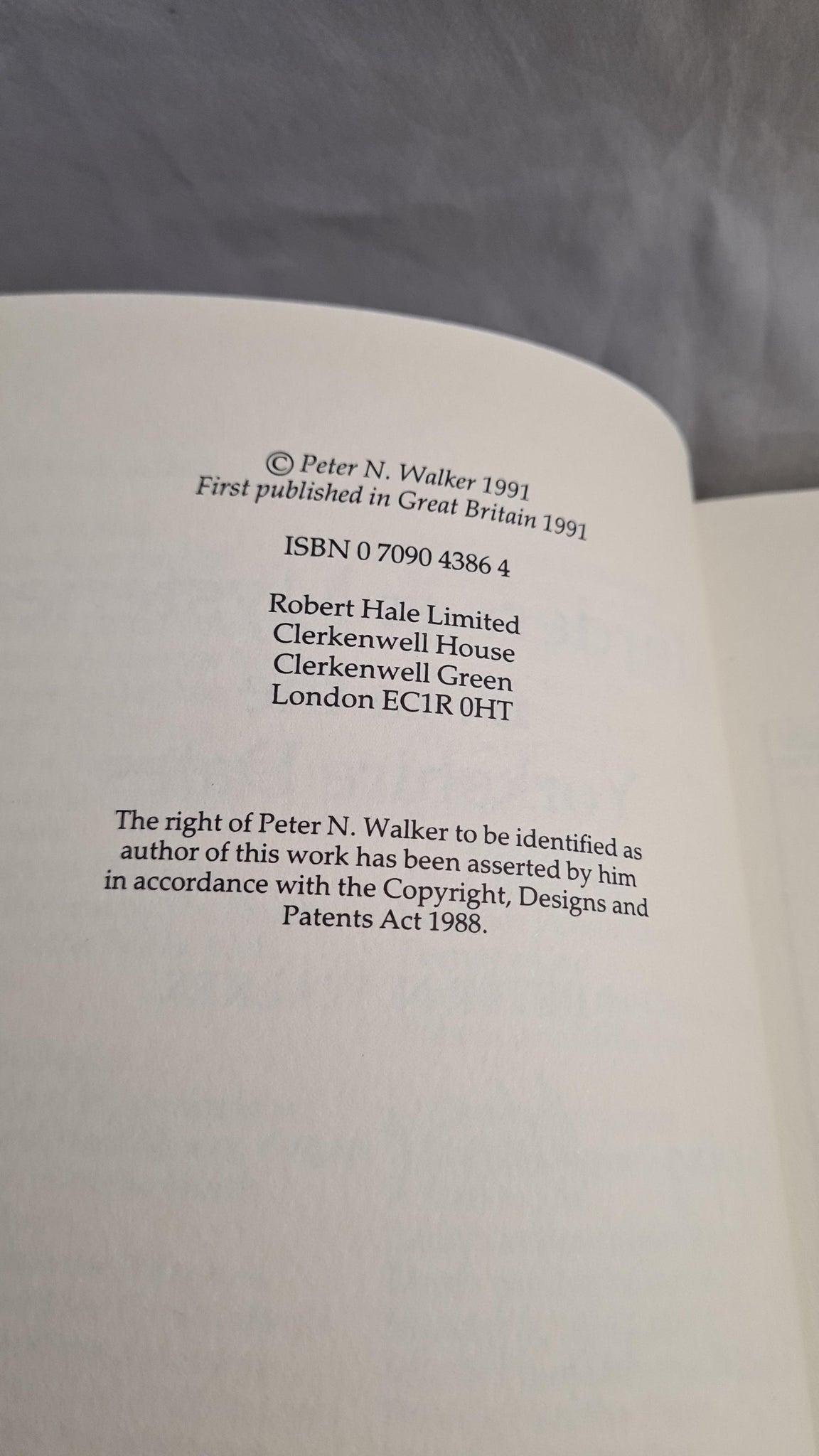 © Peter N. Walker 1991
First published in Great Britain 1991

ISBN 0 7090 4386 4

Robert Hale Limited
Clerkenwell House
Clerkenwell Green
London EC1R 0HT

The right of Peter N. Walker to be identified as author of this work has been asserted by him in accordance with the Copyright, Designs and Patents Act 1988.